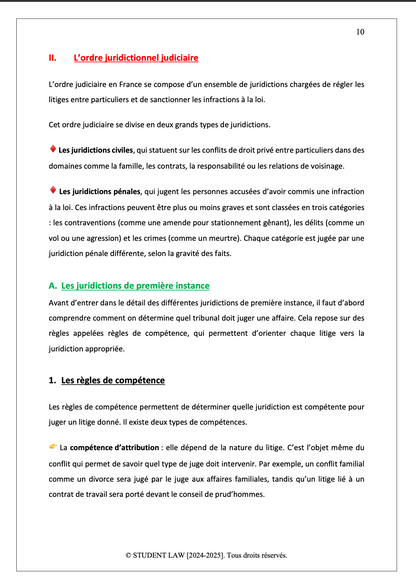 10

II. L'ordre juridictionnel judiciaire

L'ordre judiciaire en France se compose d'un ensemble de juridictions chargées de régler les litiges entre particuliers et de sanctionner les infractions à la loi.

Cet ordre judiciaire se divise en deux grands types de juridictions.

♦ Les juridictions civiles, qui statuent sur les conflits de droit privé entre particuliers dans des domaines comme la famille, les contrats, la responsabilité ou les relations de voisinage.

♦ Les juridictions pénales, qui jugent les personnes accusées d'avoir commis une infraction à la loi. Ces infractions peuvent être plus ou moins graves et sont classées en trois catégories : les contraventions (comme une amende pour stationnement gênant), les délits (comme un vol ou une agression) et les crimes (comme un meurtre). Chaque catégorie est jugée par une juridiction pénale différente, selon la gravité des faits.

A. Les juridictions de première instance

Avant d'entrer dans le détail des différentes juridictions de première instance, il faut d'abord comprendre comment on détermine quel tribunal doit juger une affaire. Cela repose sur des règles appelées règles de compétence, qui permettent d'orienter chaque litige vers la juridiction appropriée.

1. Les règles de compétence

Les règles de compétence permettent de déterminer quelle juridiction est compétente pour juger un litige donné. Il existe deux types de compétences.

👉 La compétence d'attribution : elle dépend de la nature du litige. C'est l'objet même du conflit qui permet de savoir quel type de juge doit intervenir. Par exemple, un conflit familial comme un divorce sera jugé par le juge aux affaires familiales, tandis qu'un litige lié à un contrat de travail sera porté devant le conseil de prud'hommes.

© STUDENT LAW [2024-2025]. Tous droits réservés.